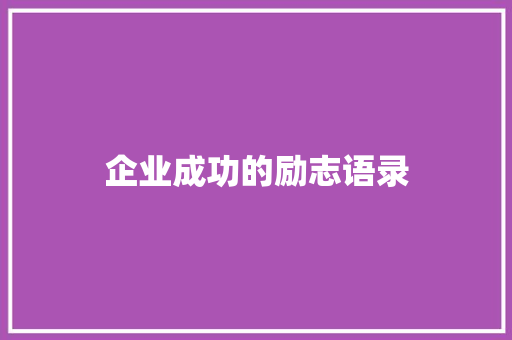 企业成功的励志语录